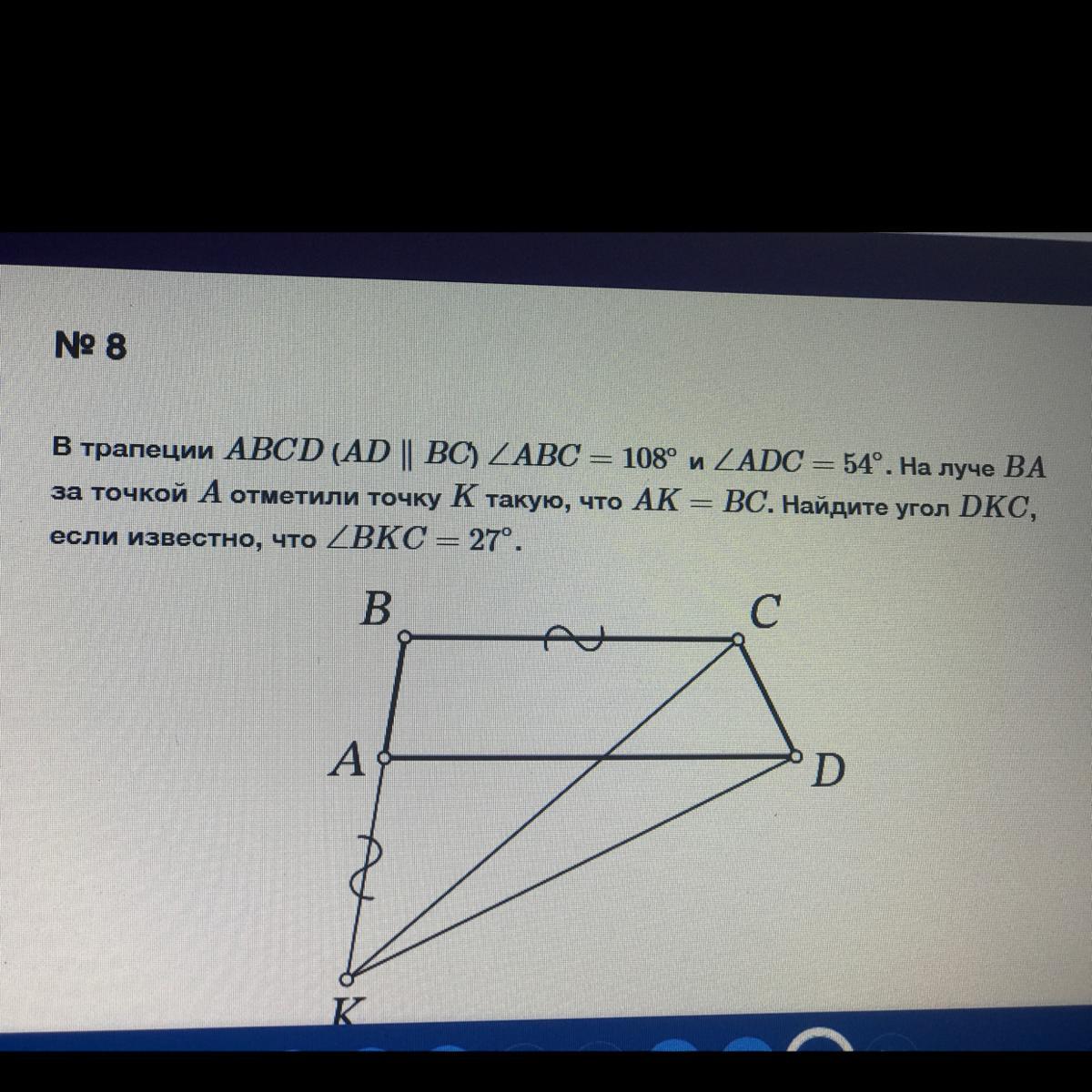 № 8

В трапеции $ABCD$ ($AD \parallel BC$) $\angle ABC = 108^\circ$ и $\angle ADC = 54^\circ$. На луче $BA$ за точкой $A$ отметили точку $K$ такую, что $AK = BC$. Найдите угол $DKC$, если известно, что $\angle BKC = 27^\circ$.

B C A D K